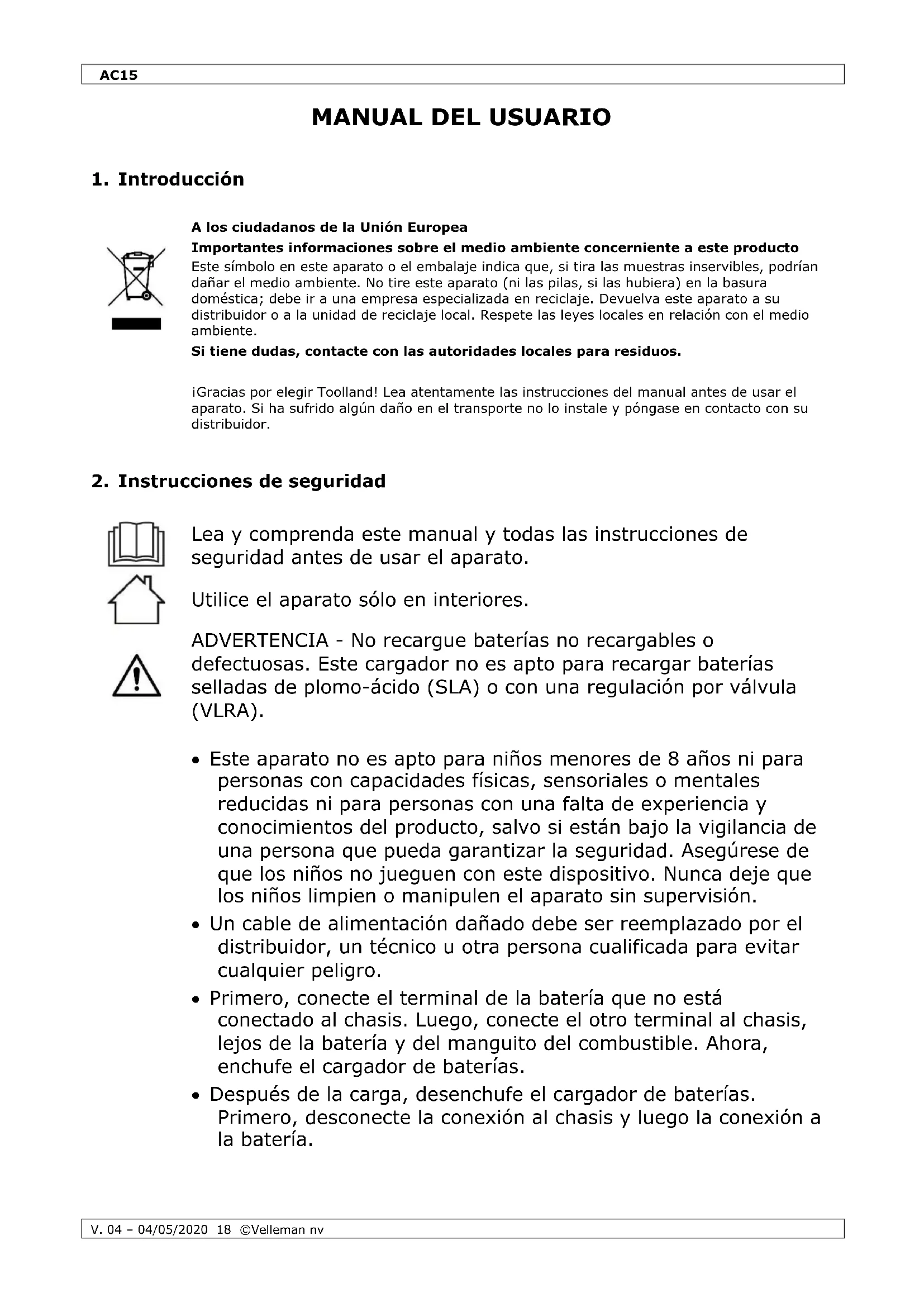 AC15

MANUAL DEL USUARIO

1. Introducción

A los ciudadanos de la Unión Europea

Importantes informaciones sobre el medio ambiente concerniente a este producto

Este símbolo en este aparato o el embalaje indica que, si tira las muestras inservibles, podrían dañar el medio ambiente. No tire este aparato (ni las pilas, si las hubiera) en la basura doméstica; debe ir a una empresa especializada en reciclaje. Devuelva este aparato a su distribuidor o a la unidad de reciclaje local. Respete las leyes locales en relación con el medio ambiente.

Si tiene dudas, contacte con las autoridades locales para residuos.

¡Gracias por elegir Toolland! Lea atentamente las instrucciones del manual antes de usar el aparato. Si ha sufrido algún daño en el transporte no lo instale y póngase en contacto con su distribuidor.

2. Instrucciones de seguridad

Lea y comprenda este manual y todas las instrucciones de seguridad antes de usar el aparato.

Utilice el aparato sólo en interiores.

ADVERTENCIA - No recargue baterías no recargables o defectuosas. Este cargador no es apto para recargar baterías selladas de plomo-ácido (SLA) o con una regulación por válvula (VLRA).

• Este aparato no es apto para niños menores de 8 años ni para personas con capacidades físicas, sensoriales o mentales reducidas ni para personas con una falta de experiencia y conocimientos del producto, salvo si están bajo la vigilancia de una persona que pueda garantizar la seguridad. Asegúrese de que los niños no jueguen con este dispositivo. Nunca deje que los niños limpien o manipulen el aparato sin supervisión.

• Un cable de alimentación dañado debe ser reemplazado por el distribuidor, un técnico u otra persona cualificada para evitar cualquier peligro.

• Primero, conecte el terminal de la batería que no está conectado al chasis. Luego, conecte el otro terminal al chasis, lejos de la batería y del manguito del combustible. Ahora, enchufe el cargador de baterías.

• Después de la carga, desenchufe el cargador de baterías. Primero, desconecte la conexión al chasis y luego la conexión a la batería.

V. 04 – 04/05/2020 18 ©Velleman nv